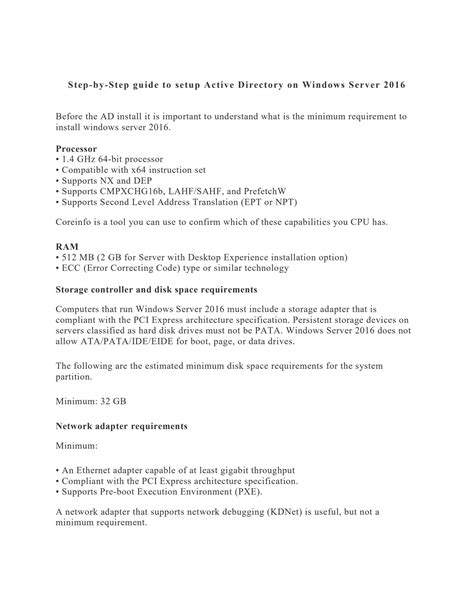 Step-by-Step guide to setup Active Directory on Windows Server 2016

Before the AD install it is important to understand what is the minimum requirement to install windows server 2016.

Processor
• 1.4 GHz 64-bit processor
• Compatible with x64 instruction set
• Supports NX and DEP
• Supports CMPXCHG16b, LAHF/SAHF, and PrefetchW
• Supports Second Level Address Translation (EPT or NPT)

Coreinfo is a tool you can use to confirm which of these capabilities you CPU has.

RAM
• 512 MB (2 GB for Server with Desktop Experience installation option)
• ECC (Error Correcting Code) type or similar technology

Storage controller and disk space requirements

Computers that run Windows Server 2016 must include a storage adapter that is compliant with the PCI Express architecture specification. Persistent storage devices on servers classified as hard disk drives must not be PATA. Windows Server 2016 does not allow ATA/PATA/IDE/EIDE for boot, page, or data drives.

The following are the estimated minimum disk space requirements for the system partition.

Minimum: 32 GB

Network adapter requirements

Minimum:

• An Ethernet adapter capable of at least gigabit throughput
• Compliant with the PCI Express architecture specification.
• Supports Pre-boot Execution Environment (PXE).

A network adapter that supports network debugging (KDNet) is useful, but not a minimum requirement.